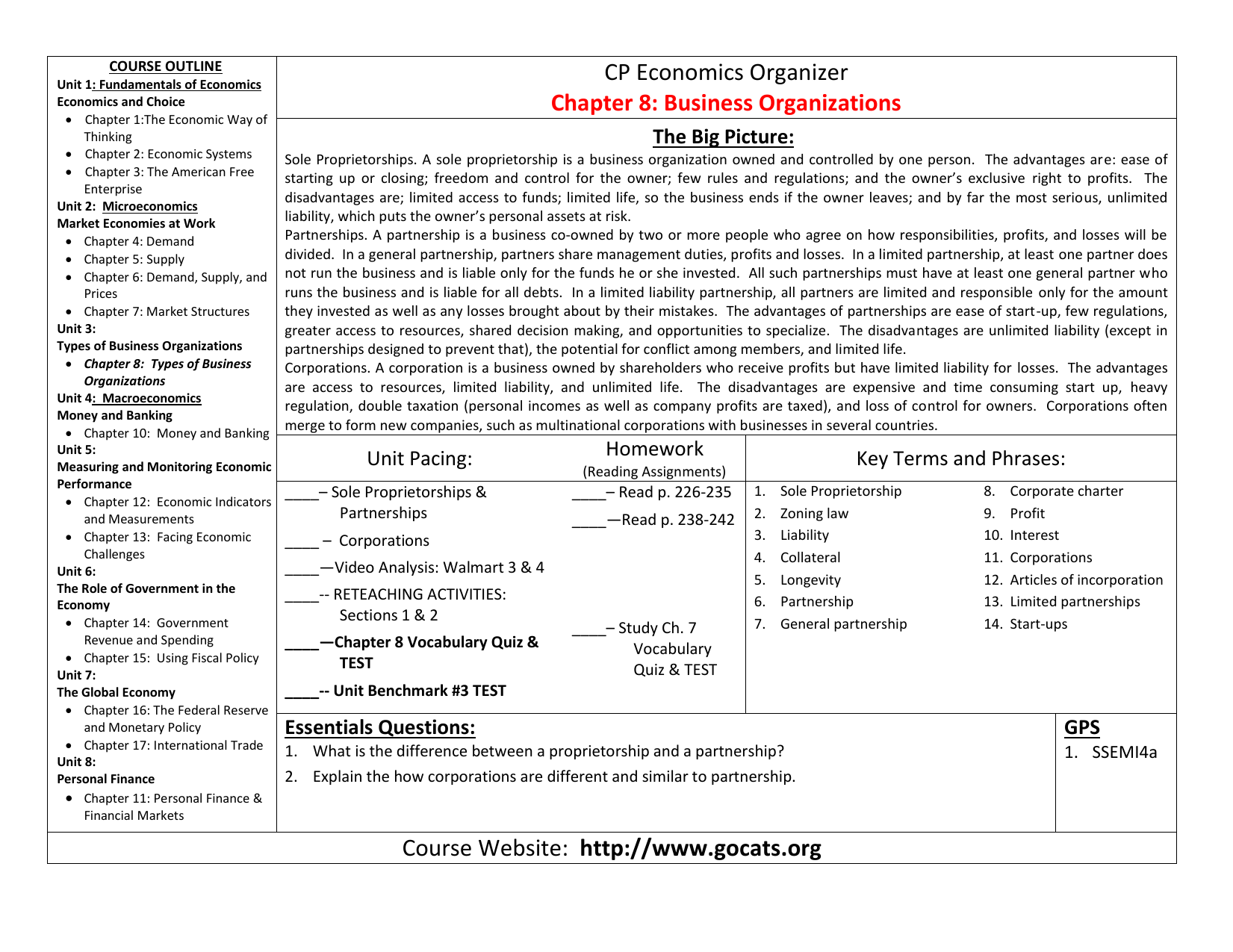 COURSE OUTLINE
Unit 1: Fundamentals of Economics
Economics and Choice
- Chapter 1:The Economic Way of Thinking
- Chapter 2: Economic Systems
- Chapter 3: The American Free Enterprise

Unit 2: Microeconomics
Market Economies at Work
- Chapter 4: Demand
- Chapter 5: Supply
- Chapter 6: Demand, Supply, and Prices
- Chapter 7: Market Structures

Unit 3:
Types of Business Organizations
- Chapter 8: Types of Business Organizations

Unit 4: Macroeconomics
Money and Banking
- Chapter 10: Money and Banking

Unit 5:
Measuring and Monitoring Economic Performance
- Chapter 12: Economic Indicators and Measurements
- Chapter 13: Facing Economic Challenges

Unit 6:
The Role of Government in the Economy
- Chapter 14: Government Revenue and Spending
- Chapter 15: Using Fiscal Policy

Unit 7:
The Global Economy
- Chapter 16: The Federal Reserve and Monetary Policy
- Chapter 17: International Trade

Unit 8:
Personal Finance
- Chapter 11: Personal Finance & Financial Markets

CP Economics Organizer
Chapter 8: Business Organizations

The Big Picture:
Sole Proprietorships. A sole proprietorship is a business organization owned and controlled by one person. The advantages are: ease of starting up or closing; freedom and control for the owner; few rules and regulations; and the owner's exclusive right to profits. The disadvantages are; limited access to funds; limited life, so the business ends if the owner leaves; and by far the most serious, unlimited liability, which puts the owner's personal assets at risk.
Partnerships. A partnership is a business co-owned by two or more people who agree on how responsibilities, profits, and losses will be divided. In a general partnership, partners share management duties, profits and losses. In a limited partnership, at least one partner does not run the business and is liable only for the funds he or she invested. All such partnerships must have at least one general partner who runs the business and is liable for all debts. In a limited liability partnership, all partners are limited and responsible only for the amount they invested as well as any losses brought about by their mistakes. The advantages of partnerships are ease of start-up, few regulations, greater access to resources, shared decision making, and opportunities to specialize. The disadvantages are unlimited liability (except in partnerships designed to prevent that), the potential for conflict among members, and limited life.
Corporations. A corporation is a business owned by shareholders who receive profits but have limited liability for losses. The advantages are access to resources, limited liability, and unlimited life. The disadvantages are expensive and time consuming start up, heavy regulation, double taxation (personal incomes as well as company profits are taxed), and loss of control for owners. Corporations often merge to form new companies, such as multinational corporations with businesses in several countries.

Unit Pacing:
____– Sole Proprietorships & Partnerships
____ – Corporations
____—Video Analysis: Walmart 3 & 4
____-- RETEACHING ACTIVITIES: Sections 1 & 2
____—Chapter 8 Vocabulary Quiz & TEST
____-- Unit Benchmark #3 TEST

Homework
(Reading Assignments)
____– Read p. 226-235
____—Read p. 238-242
____– Study Ch. 7 Vocabulary Quiz & TEST

Key Terms and Phrases:
1. Sole Proprietorship
2. Zoning law
3. Liability
4. Collateral
5. Longevity
6. Partnership
7. General partnership
8. Corporate charter
9. Profit
10. Interest
11. Corporations
12. Articles of incorporation
13. Limited partnerships
14. Start-ups

Essentials Questions:
1. What is the difference between a proprietorship and a partnership?
2. Explain the how corporations are different and similar to partnership.

GPS
1. SSEMI4a

Course Website: http://www.gocats.org